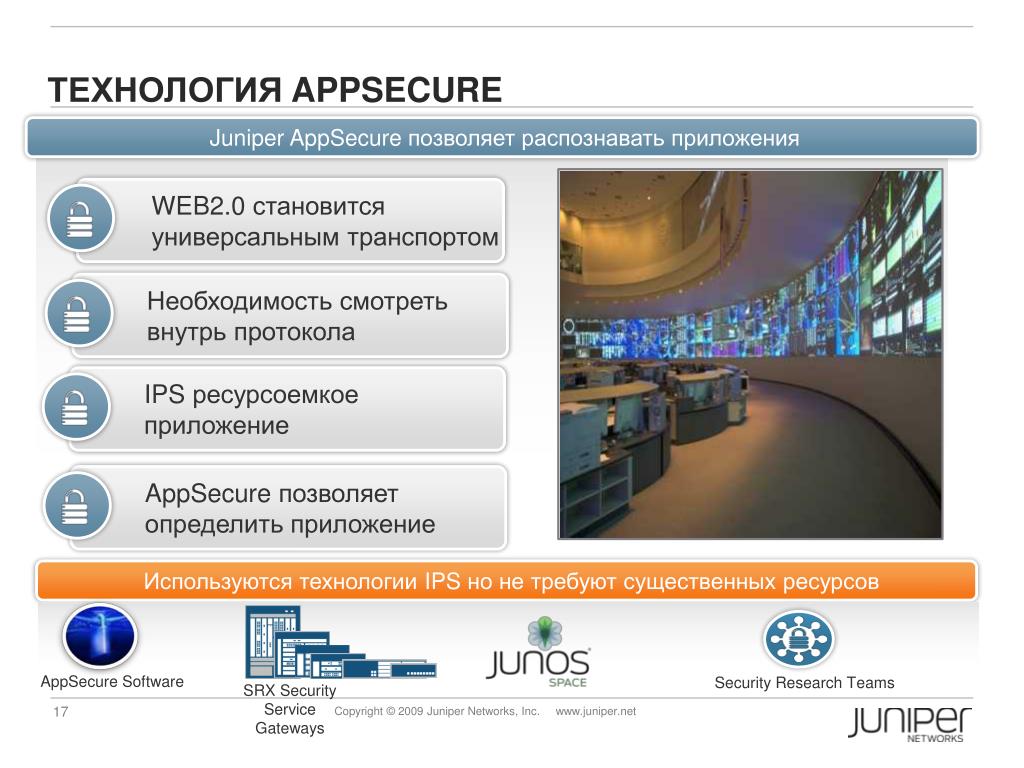 ТЕХНОЛОГИЯ APPSECURE

Juniper AppSecure позволяет распознавать приложения

WEB2.0 становится универсальным транспортом

Необходимость смотреть внутрь протокола

IPS ресурсоемкое приложение

AppSecure позволяет определить приложение

Используются технологии IPS но не требуют существенных ресурсов

AppSecure Software

SRX Security Service Gateways

JUNOS SPACE

Security Research Teams

17

Copyright © 2009 Juniper Networks, Inc.

www.juniper.net

JUNIPER NETWORKS